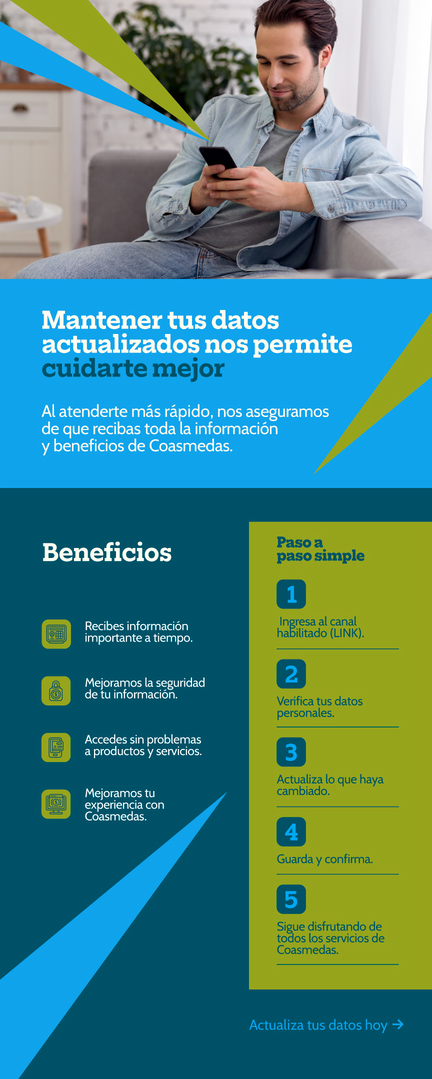 Mantener tus datos actualizados nos permite cuidarte mejor

Al atenderte más rápido, nos aseguramos de que recibas toda la información y beneficios de Coasmedas.

Beneficios

Recibes información importante a tiempo.

Mejoramos la seguridad de tu información.

Accedes sin problemas a productos y servicios.

Mejoramos tu experiencia con Coasmedas.

Paso a paso simple

1
Ingresa al canal habilitado (LINK).

2
Verifica tus datos personales.

3
Actualiza lo que haya cambiado.

4
Guarda y confirma.

5
Sigue disfrutando de todos los servicios de Coasmedas.

Actualiza tus datos hoy →